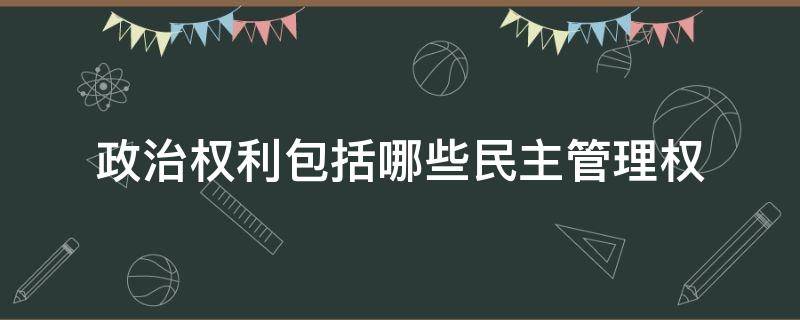 政治权利包括哪些民主管理权